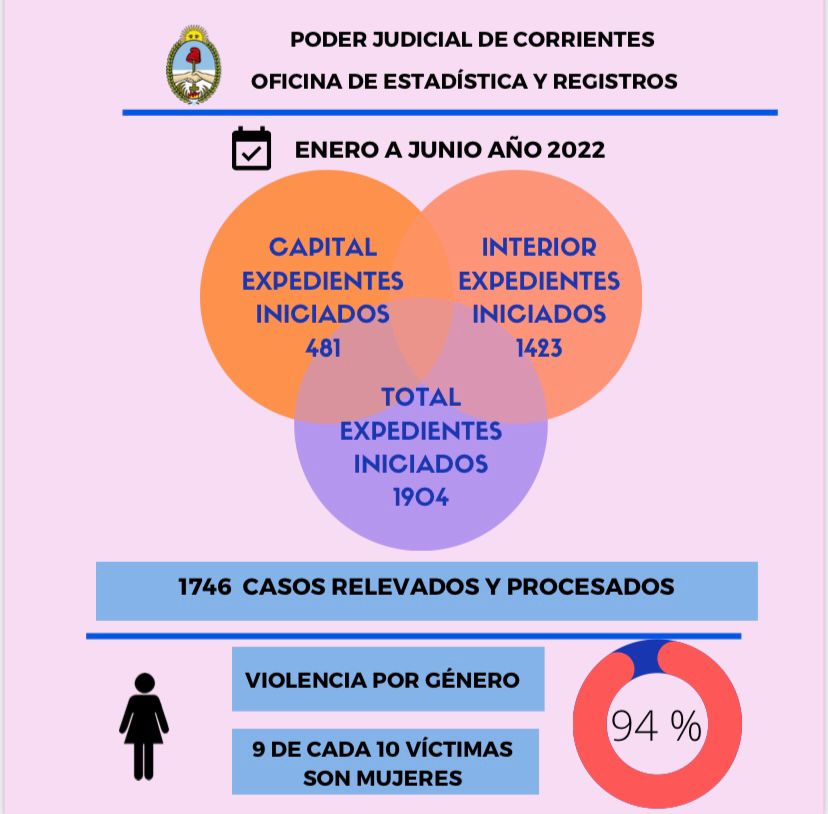 PODER JUDICIAL DE CORRIENTES
OFICINA DE ESTADÍSTICA Y REGISTROS

ENERO A JUNIO AÑO 2022

CAPITAL EXPEDIENTES INICIADOS 481

INTERIOR EXPEDIENTES INICIADOS 1423

TOTAL EXPEDIENTES INICIADOS 1904

1746 CASOS RELEVADOS Y PROCESADOS

VIOLENCIA POR GÉNERO

9 DE CADA 10 VÍCTIMAS SON MUJERES

94 %